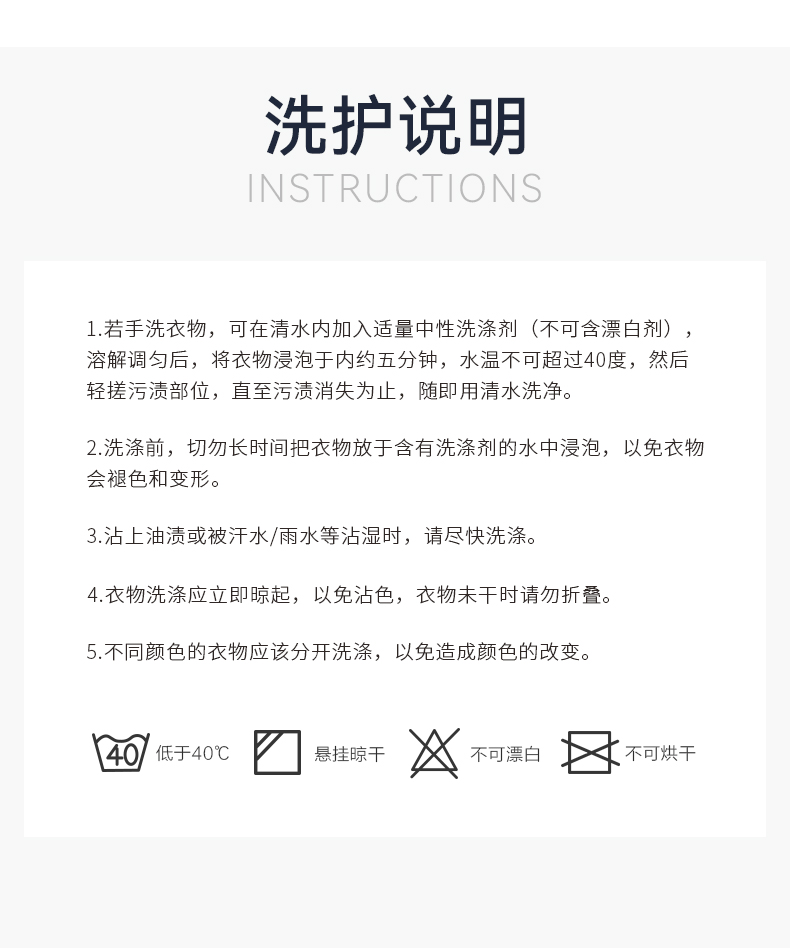 洗护说明

INSTRUCTIONS

1.若手洗衣物，可在清水内加入适量中性洗涤剂（不可含漂白剂），溶解调匀后，将衣物浸泡于内约五分钟，水温不可超过40度，然后轻搓污渍部位，直至污渍消失为止，随即用清水洗净。

2.洗涤前，切勿长时间把衣物放于含有洗涤剂的水中浸泡，以免衣物会褪色和变形。

3.沾上油渍或被汗水/雨水等沾湿时，请尽快洗涤。

4.衣物洗涤应立即晾起，以免沾色，衣物未干时请勿折叠。

5.不同颜色的衣物应该分开洗涤，以免造成颜色的改变。

40 低于40℃ 悬挂晾干 不可漂白 不可烘干